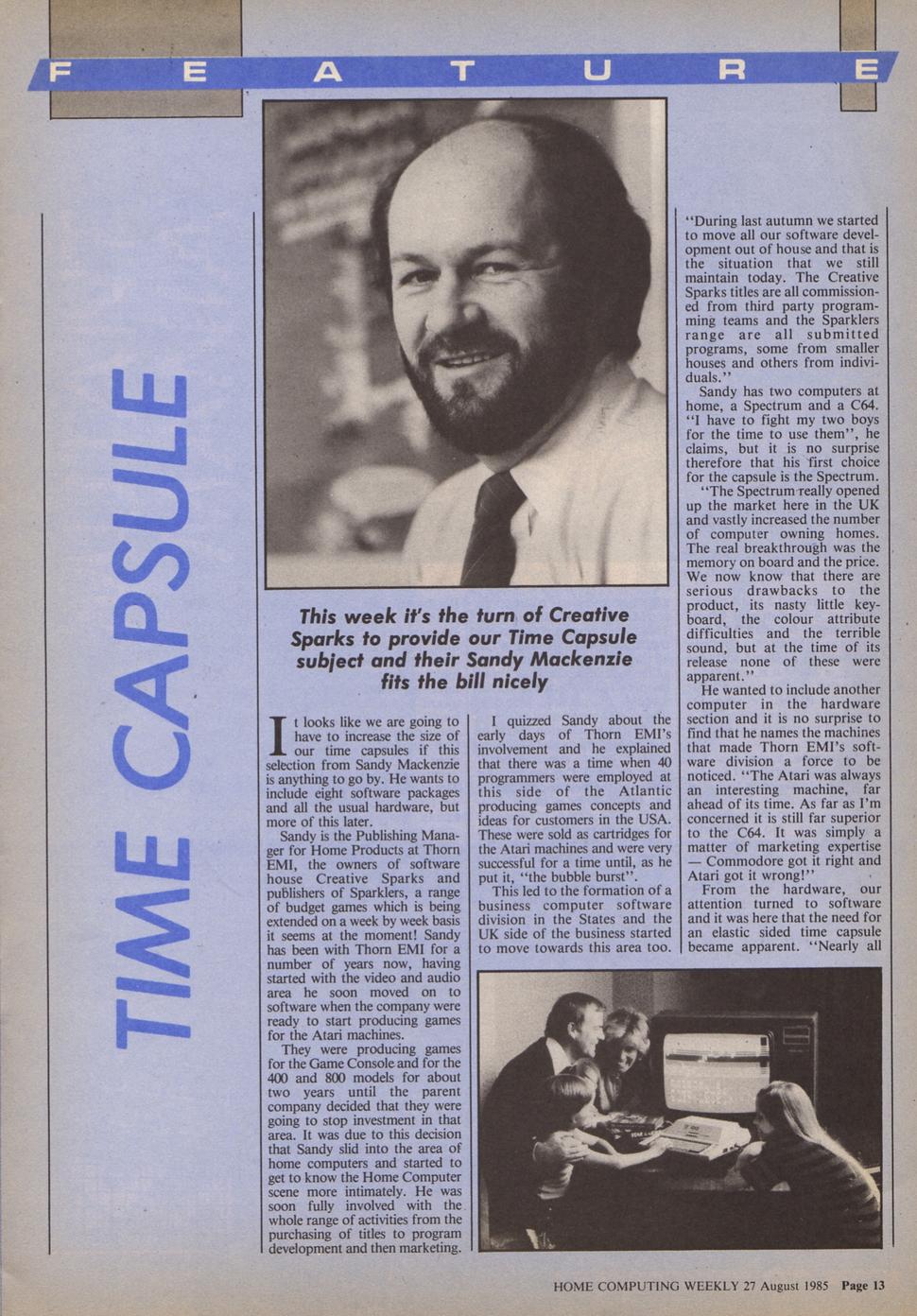 FEATURE

TIME CAPSULE

This week it's the turn of Creative Sparks to provide our Time Capsule subject and their Sandy Mackenzie fits the bill nicely

It looks like we are going to have to increase the size of our time capsules if this selection from Sandy Mackenzie is anything to go by. He wants to include eight software packages and all the usual hardware, but more of this later.

Sandy is the Publishing Manager for Home Products at Thorn EMI, the owners of software house Creative Sparks and publishers of Sparklers, a range of budget games which is being extended on a week by week basis it seems at the moment! Sandy has been with Thorn EMI for a number of years now, having started with the video and audio area he soon moved on to software when the company were ready to start producing games for the Atari machines.

They were producing games for the Game Console and for the 400 and 800 models for about two years until the parent company decided that they were going to stop investment in that area. It was due to this decision that Sandy slid into the area of home computers and started to get to know the Home Computer scene more intimately. He was soon fully involved with the whole range of activities from the purchasing of titles to program development and then marketing.

I quizzed Sandy about the early days of Thorn EMI's involvement and he explained that there was a time when 40 programmers were employed at this side of the Atlantic producing games concepts and ideas for customers in the USA. These were sold as cartridges for the Atari machines and were very successful for a time until, as he put it, "the bubble burst".

This led to the formation of a business computer software division in the States and the UK side of the business started to move towards this area too.

"During last autumn we started to move all our software development out of house and that is the situation that we still maintain today. The Creative Sparks titles are all commissioned from third party programming teams and the Sparklers range are all submitted programs, some from smaller houses and others from individuals."

Sandy has two computers at home, a Spectrum and a C64. "I have to fight my two boys for the time to use them", he claims, but it is no surprise therefore that his first choice for the capsule is the Spectrum.

"The Spectrum really opened up the market here in the UK and vastly increased the number of computer owning homes. The real breakthrough was the memory on board and the price. We now know that there are serious drawbacks to the product, its nasty little keyboard, the colour attribute difficulties and the terrible sound, but at the time of its release none of these were apparent."

He wanted to include another computer in the hardware section and it is no surprise to find that he names the machines that made Thorn EMI's software division a force to be noticed. "The Atari was always an interesting machine, far ahead of its time. As far as I'm concerned it is still far superior to the C64. It was simply a matter of marketing expertise — Commodore got it right and Atari got it wrong!"

From the hardware, our attention turned to software and it was here that the need for an elastic sided time capsule became apparent. "Nearly all

HOME COMPUTING WEEKLY 27 August 1985 Page 13